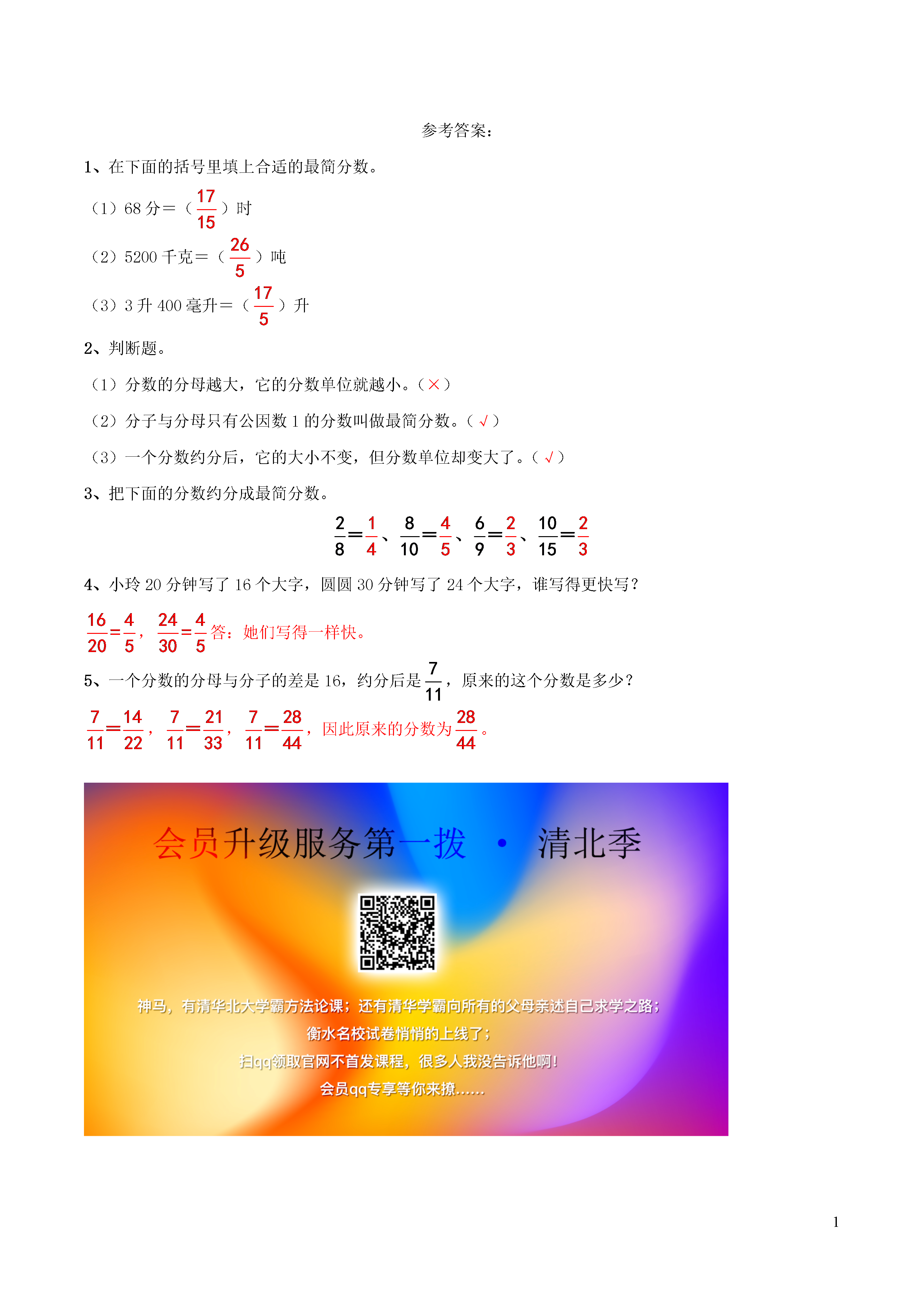 参考答案：

1、在下面的括号里填上合适的最简分数。

（1）68 分＝（$\frac{17}{15}$）时

（2）5200 千克＝（$\frac{26}{5}$）吨

（3）3 升 400 毫升＝（$\frac{17}{5}$）升

2、判断题。

（1）分数的分母越大，它的分数单位就越小。（×）

（2）分子与分母只有公因数 1 的分数叫做最简分数。（√）

（3）一个分数约分后，它的大小不变，但分数单位却变大了。（√）

3、把下面的分数约分成最简分数。

$\frac{2}{8}=\frac{1}{4}$、$\frac{8}{10}=\frac{4}{5}$、$\frac{6}{9}=\frac{2}{3}$、$\frac{10}{15}=\frac{2}{3}$

4、小玲 20 分钟写了 16 个大字，圆圆 30 分钟写了 24 个大字，谁写得更快写？

$\frac{16}{20}=\frac{4}{5}$，$\frac{24}{30}=\frac{4}{5}$ 答：她们写得一样快。

5、一个分数的分母与分子的差是 16，约分后是 $\frac{7}{11}$，原来的这个分数是多少？

$\frac{7}{11}=\frac{14}{22}$，$\frac{7}{11}=\frac{21}{33}$，$\frac{7}{11}=\frac{28}{44}$，因此原来的分数为 $\frac{28}{44}$。

会员升级服务第一拨 · 清北季

神马，有清华北大学霸方法论课；还有清华学霸向所有的父母亲述自己求学之路；
衡水名校试卷悄悄的上线了；
扫qq领取官网不首发课程，很多人我没告诉他啊！
会员qq专享等你来撩……

1